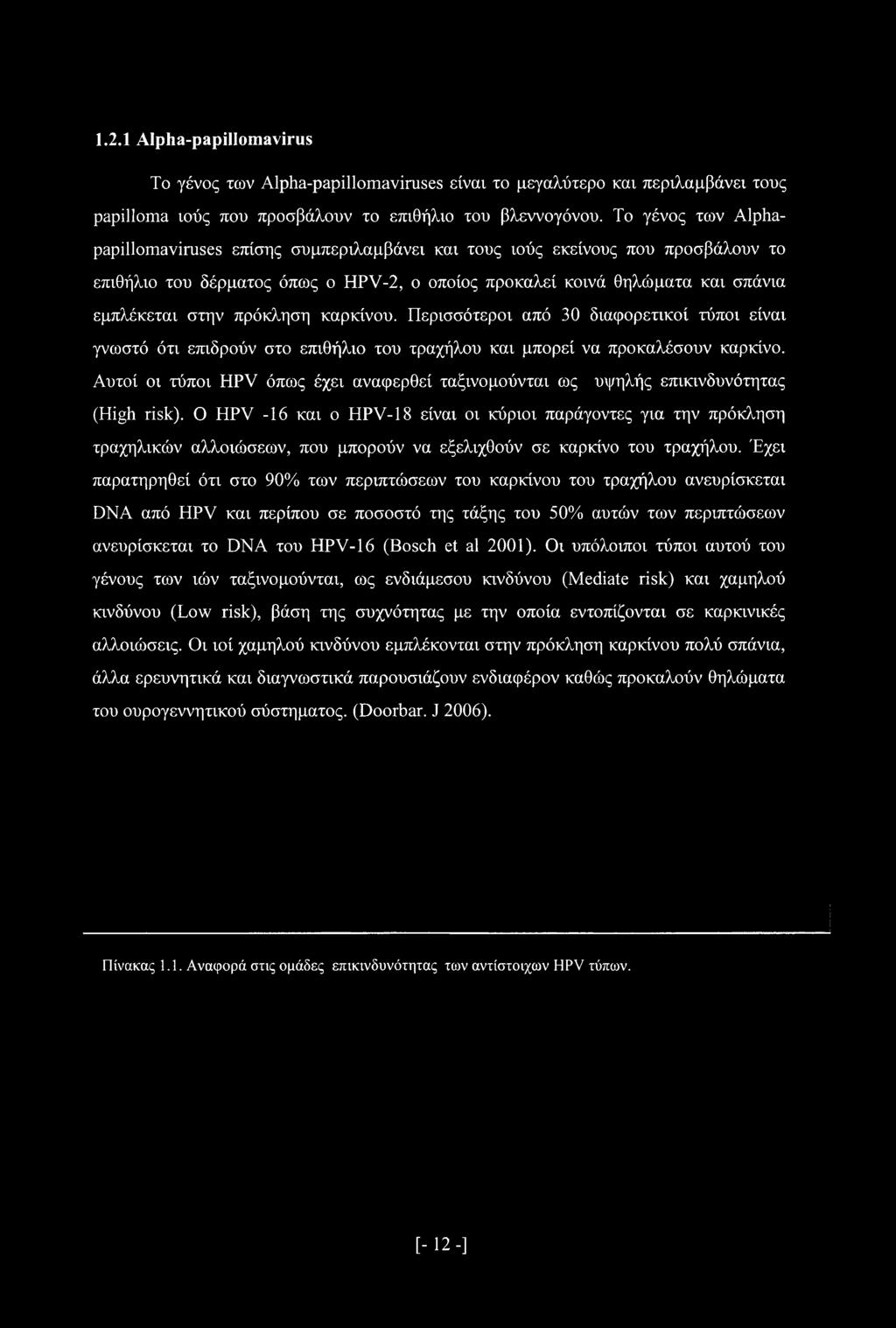 1.2.1 Alpha-papillomavirus

Το γένος των Alpha-papillomaviruses είναι το μεγαλύτερο και περιλαμβάνει τους papilloma ιούς που προσβάλουν το επιθήλιο του βλεννογόνου. Το γένος των Alpha-papillomaviruses επίσης συμπεριλαμβάνει και τους ιούς εκείνους που προσβάλουν το επιθήλιο του δέρματος όπως ο HPV-2, ο οποίος προκαλεί κοινά θηλώματα και σπάνια εμπλέκεται στην πρόκληση καρκίνου. Περισσότεροι από 30 διαφορετικοί τύποι είναι γνωστό ότι επιδρούν στο επιθήλιο του τραχήλου και μπορεί να προκαλέσουν καρκίνο. Αυτοί οι τύποι HPV όπως έχει αναφερθεί ταξινομούνται ως υψηλής επικινδυνότητας (High risk). Ο HPV -16 και ο HPV-18 είναι οι κύριοι παράγοντες για την πρόκληση τραχηλικών αλλοιώσεων, που μπορούν να εξελιχθούν σε καρκίνο του τραχήλου. Έχει παρατηρηθεί ότι στο 90% των περιπτώσεων του καρκίνου του τραχήλου ανευρίσκεται DNA από HPV και περίπου σε ποσοστό της τάξης του 50% αυτών των περιπτώσεων ανευρίσκεται το DNA του HPV-16 (Bosch et al 2001). Οι υπόλοιποι τύποι αυτού του γένους των ιών ταξινομούνται, ως ενδιάμεσου κινδύνου (Mediate risk) και χαμηλού κινδύνου (Low risk), βάση της συχνότητας με την οποία εντοπίζονται σε καρκινικές αλλοιώσεις. Οι ιοί χαμηλού κινδύνου εμπλέκονται στην πρόκληση καρκίνου πολύ σπάνια, άλλα ερευνητικά και διαγνωστικά παρουσιάζουν ενδιαφέρον καθώς προκαλούν θηλώματα του ουρογεννητικού σύστηματος. (Doorbar. J 2006).

Πίνακας 1.1. Αναφορά στις ομάδες επικινδυνότητας των αντίστοιχων HPV τύπων.

[- 12 -]